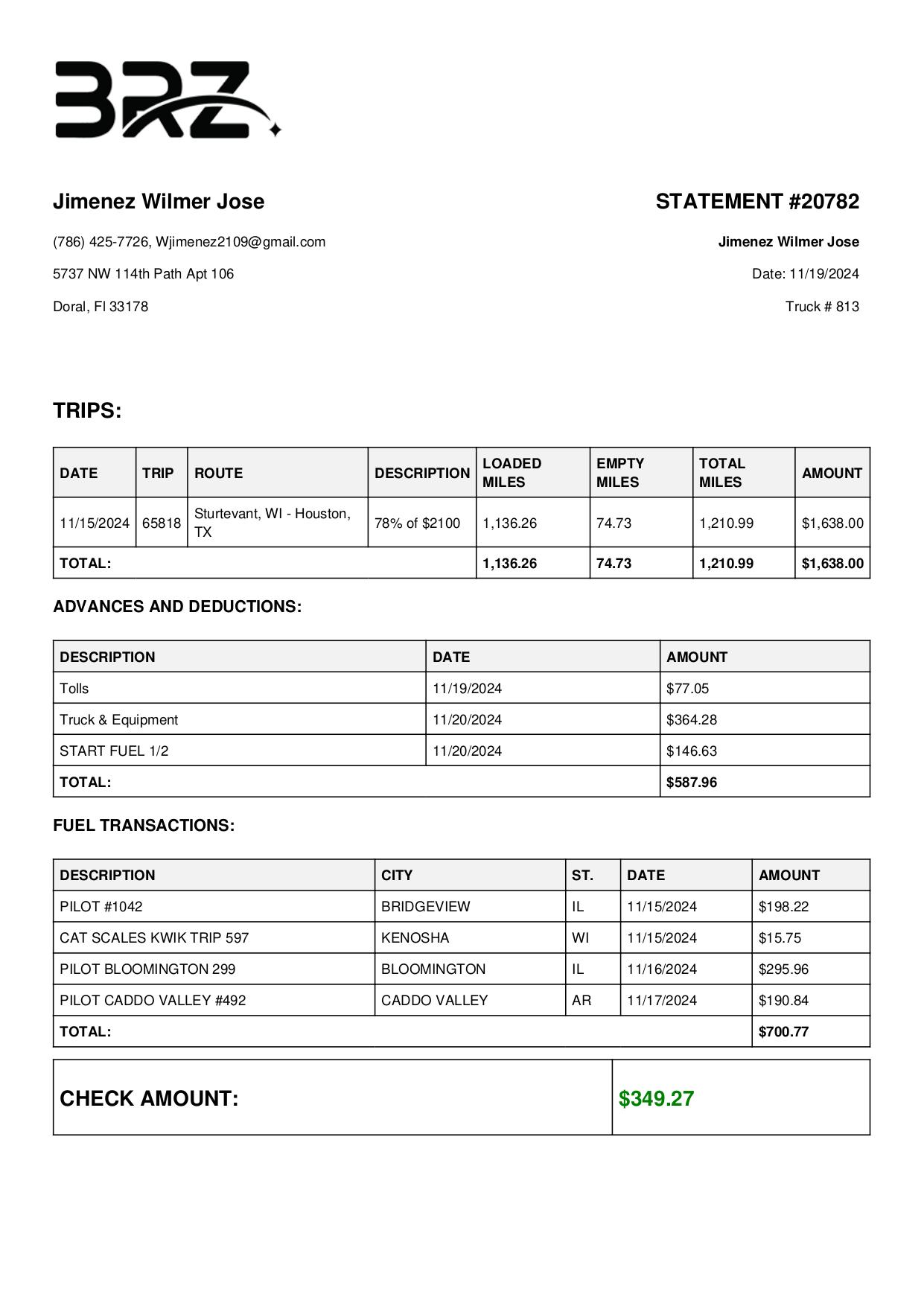 BRZ

Jimenez Wilmer Jose

(786) 425-7726, Wjimenez2109@gmail.com

5737 NW 114th Path Apt 106

Doral, Fl 33178

STATEMENT #20782

Jimenez Wilmer Jose

Date: 11/19/2024

Truck # 813

TRIPS:

| DATE | TRIP | ROUTE | DESCRIPTION | LOADED MILES | EMPTY MILES | TOTAL MILES | AMOUNT |
|---|---|---|---|---|---|---|---|
| 11/15/2024 | 65818 | Sturtevant, WI - Houston, TX | 78% of $2100 | 1,136.26 | 74.73 | 1,210.99 | $1,638.00 |
| TOTAL: | | | | 1,136.26 | 74.73 | 1,210.99 | $1,638.00 |

ADVANCES AND DEDUCTIONS:

| DESCRIPTION | DATE | AMOUNT |
|---|---|---|
| Tolls | 11/19/2024 | $77.05 |
| Truck & Equipment | 11/20/2024 | $364.28 |
| START FUEL 1/2 | 11/20/2024 | $146.63 |
| TOTAL: | | $587.96 |

FUEL TRANSACTIONS:

| DESCRIPTION | CITY | ST. | DATE | AMOUNT |
|---|---|---|---|---|
| PILOT #1042 | BRIDGEVIEW | IL | 11/15/2024 | $198.22 |
| CAT SCALES KWIK TRIP 597 | KENOSHA | WI | 11/15/2024 | $15.75 |
| PILOT BLOOMINGTON 299 | BLOOMINGTON | IL | 11/16/2024 | $295.96 |
| PILOT CADDO VALLEY #492 | CADDO VALLEY | AR | 11/17/2024 | $190.84 |
| TOTAL: | | | | $700.77 |

| CHECK AMOUNT: | $349.27 |
|---|---|